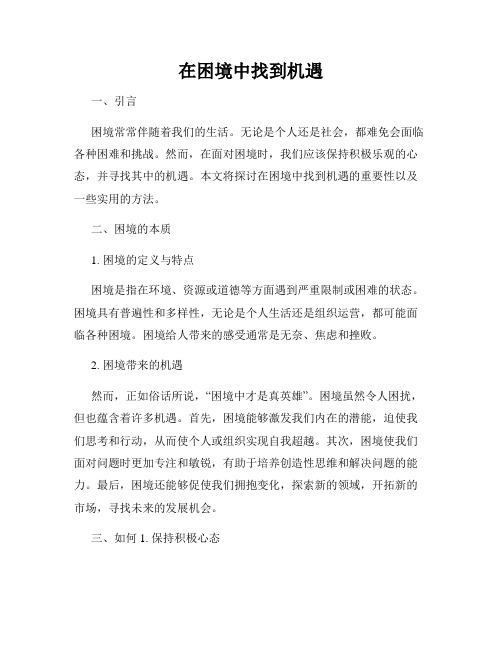 在困境中找到机遇

一、引言

困境常常伴随着我们的生活。无论是个人还是社会，都难免会面临各种困难和挑战。然而，在面对困境时，我们应该保持积极乐观的心态，并寻找其中的机遇。本文将探讨在困境中找到机遇的重要性以及一些实用的方法。

二、困境的本质

1. 困境的定义与特点

困境是指在环境、资源或道德等方面遇到严重限制或困难的状态。困境具有普遍性和多样性，无论是个人生活还是组织运营，都可能面临各种困境。困境给人带来的感受通常是无奈、焦虑和挫败。

2. 困境带来的机遇

然而，正如俗话所说，“困境中才是真英雄”。困境虽然令人困扰，但也蕴含着许多机遇。首先，困境能够激发我们内在的潜能，迫使我们思考和行动，从而使个人或组织实现自我超越。其次，困境使我们面对问题时更加专注和敏锐，有助于培养创造性思维和解决问题的能力。最后，困境还能够促使我们拥抱变化，探索新的领域，开拓新的市场，寻找未来的发展机会。

三、如何 1. 保持积极心态